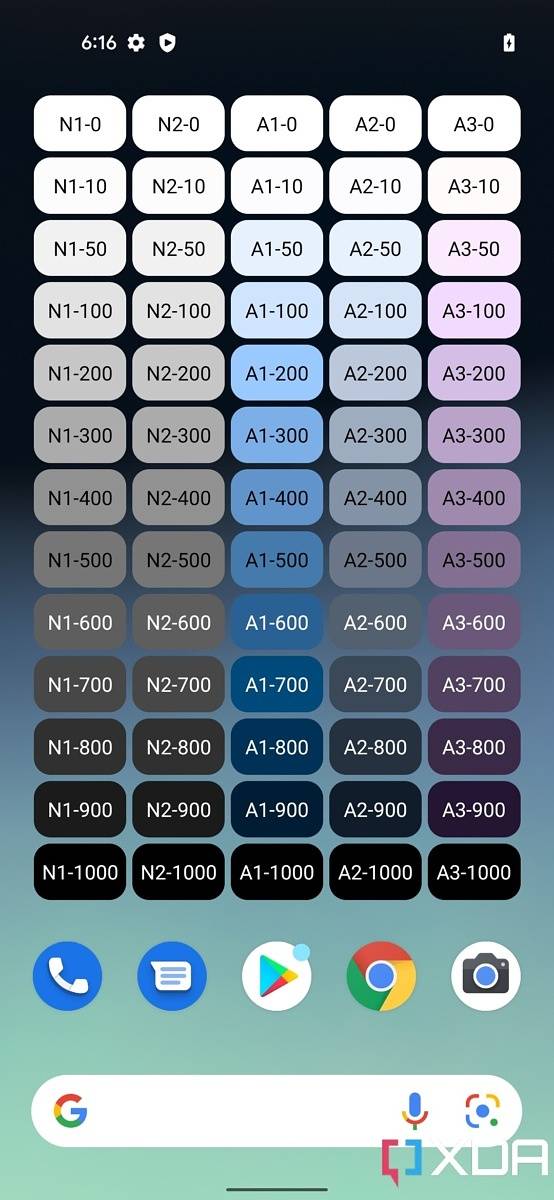 6:16

| N1-0 | N2-0 | A1-0 | A2-0 | A3-0 |
|---|---|---|---|---|
| N1-10 | N2-10 | A1-10 | A2-10 | A3-10 |
| N1-50 | N2-50 | A1-50 | A2-50 | A3-50 |
| N1-100 | N2-100 | A1-100 | A2-100 | A3-100 |
| N1-200 | N2-200 | A1-200 | A2-200 | A3-200 |
| N1-300 | N2-300 | A1-300 | A2-300 | A3-300 |
| N1-400 | N2-400 | A1-400 | A2-400 | A3-400 |
| N1-500 | N2-500 | A1-500 | A2-500 | A3-500 |
| N1-600 | N2-600 | A1-600 | A2-600 | A3-600 |
| N1-700 | N2-700 | A1-700 | A2-700 | A3-700 |
| N1-800 | N2-800 | A1-800 | A2-800 | A3-800 |
| N1-900 | N2-900 | A1-900 | A2-900 | A3-900 |
| N1-1000 | N2-1000 | A1-1000 | A2-1000 | A3-1000 |

G

XDA